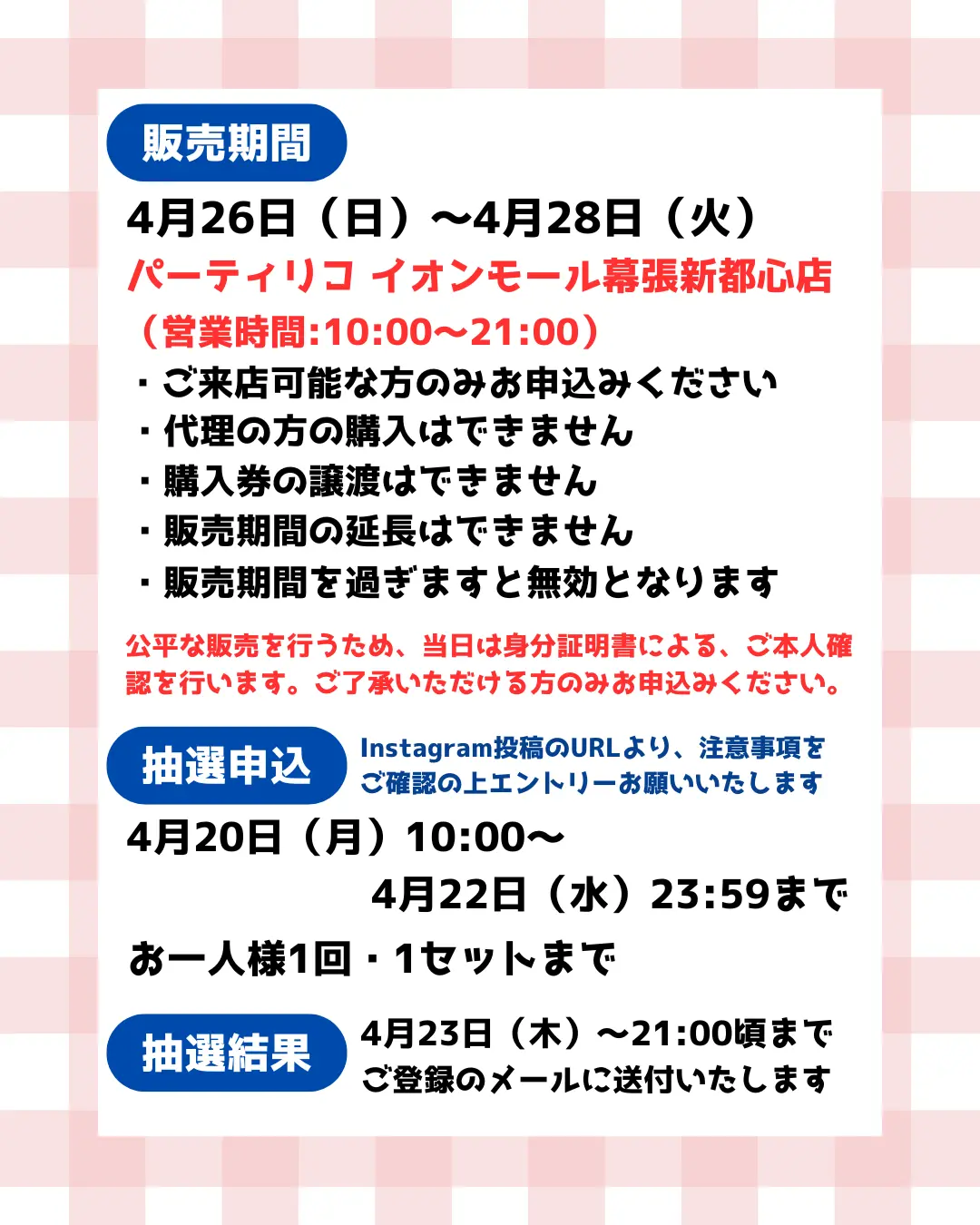 販売期間

4月26日（日）〜4月28日（火）
パーティリコ イオンモール幕張新都心店
（営業時間:10:00〜21:00）
・ご来店可能な方のみお申込みください
・代理の方の購入はできません
・購入券の譲渡はできません
・販売期間の延長はできません
・販売期間を過ぎますと無効となります

公平な販売を行うため、当日は身分証明書による、ご本人確認を行います。ご了承いただける方のみお申込みください。

抽選申込

Instagram投稿のURLより、注意事項をご確認の上エントリーお願いいたします

4月20日（月）10:00〜
4月22日（水）23:59まで
お一人様1回・1セットまで

抽選結果

4月23日（木）〜21:00頃まで
ご登録のメールに送付いたします